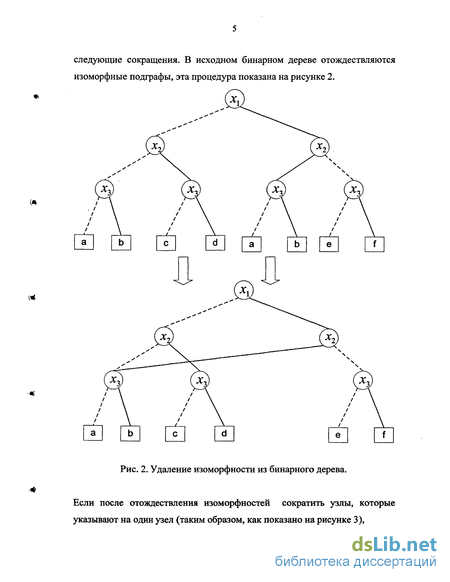 5

следующие сокращения. В исходном бинарном дереве отождествляются изоморфные подграфы, эта процедура показана на рисунке 2.

$x_1$

$x_2$ $x_2$

$x_3$ $x_3$ $x_3$ $x_3$

a b c d a b e f

$x_1$

$x_2$ $x_2$

$x_3$ $x_3$ $x_3$

a b c d e f

Рис. 2. Удаление изоморфности из бинарного дерева.

Если после отождествления изоморфностей сократить узлы, которые указывают на один узел (таким образом, как показано на рисунке 3),

dsLib.net
библиотека диссертаций